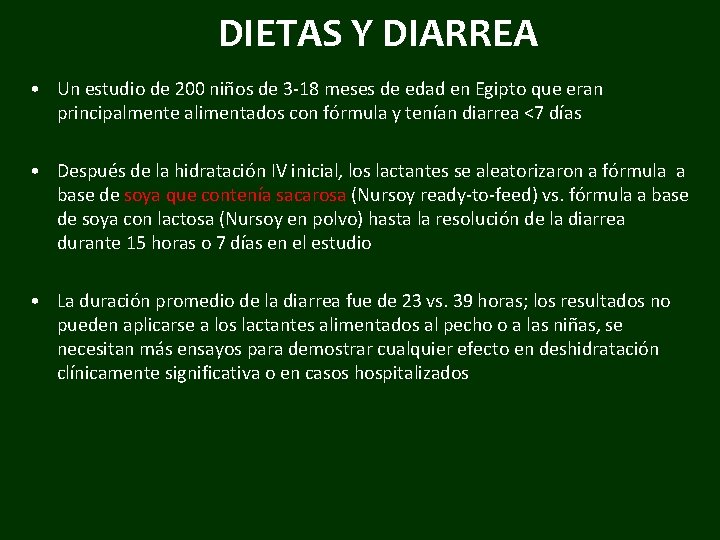 DIETAS Y DIARREA

• Un estudio de 200 niños de 3-18 meses de edad en Egipto que eran principalmente alimentados con fórmula y tenían diarrea <7 días

• Después de la hidratación IV inicial, los lactantes se aleatorizaron a fórmula a base de soya que contenía sacarosa (Nursoy ready-to-feed) vs. fórmula a base de soya con lactosa (Nursoy en polvo) hasta la resolución de la diarrea durante 15 horas o 7 días en el estudio

• La duración promedio de la diarrea fue de 23 vs. 39 horas; los resultados no pueden aplicarse a los lactantes alimentados al pecho o a las niñas, se necesitan más ensayos para demostrar cualquier efecto en deshidratación clínicamente significativa o en casos hospitalizados